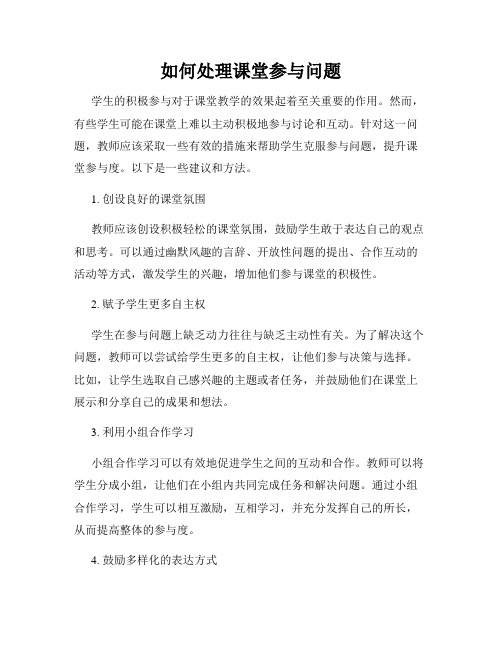 如何处理课堂参与问题

学生的积极参与对于课堂教学的效果起着至关重要的作用。然而，有些学生可能在课堂上难以主动积极地参与讨论和互动。针对这一问题，教师应该采取一些有效的措施来帮助学生克服参与问题，提升课堂参与度。以下是一些建议和方法。

1. 创设良好的课堂氛围

教师应该创设积极轻松的课堂氛围，鼓励学生敢于表达自己的观点和思考。可以通过幽默风趣的言辞、开放性问题的提出、合作互动的活动等方式，激发学生的兴趣，增加他们参与课堂的积极性。

2. 赋予学生更多自主权

学生在参与问题上缺乏动力往往与缺乏主动性有关。为了解决这个问题，教师可以尝试给学生更多的自主权，让他们参与决策与选择。比如，让学生选取自己感兴趣的主题或者任务，并鼓励他们在课堂上展示和分享自己的成果和想法。

3. 利用小组合作学习

小组合作学习可以有效地促进学生之间的互动和合作。教师可以将学生分成小组，让他们在小组内共同完成任务和解决问题。通过小组合作学习，学生可以相互激励，互相学习，并充分发挥自己的所长，从而提高整体的参与度。

4. 鼓励多样化的表达方式